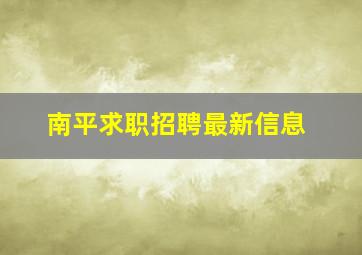 南平求职招聘最新信息